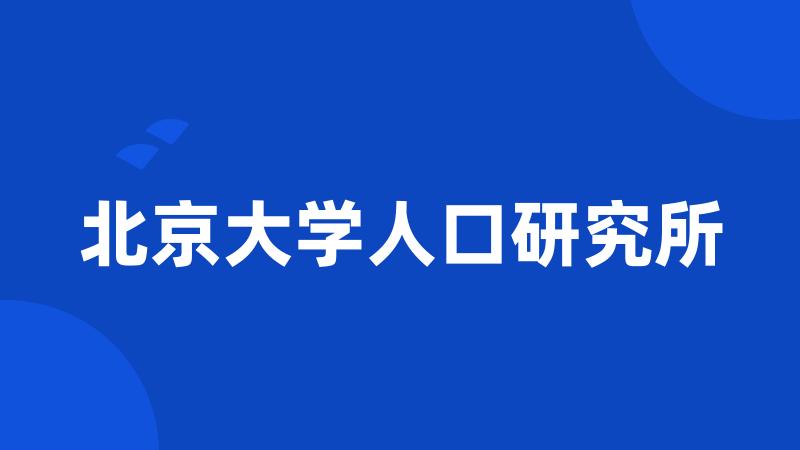 北京大学人口研究所